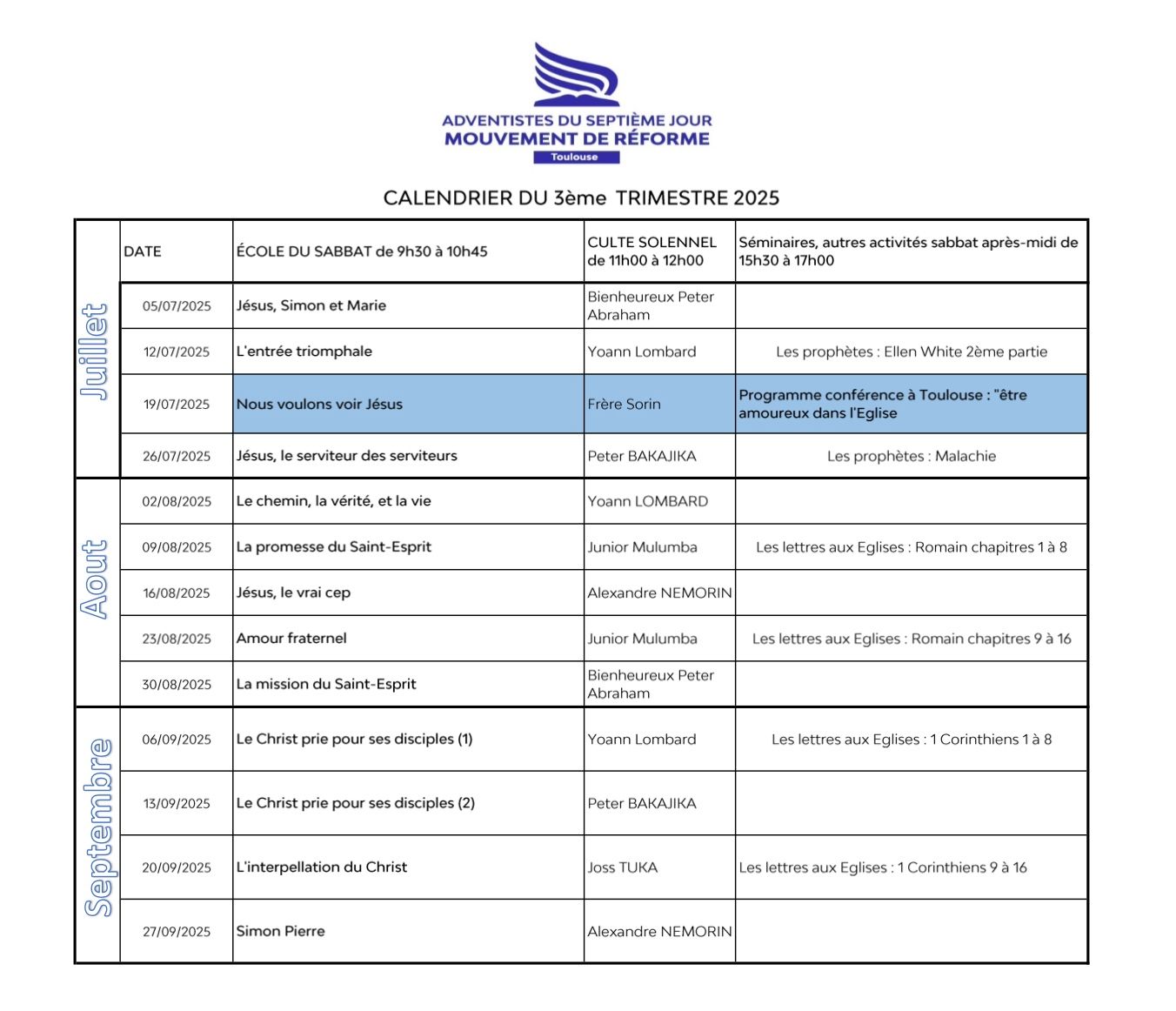 ADVENTISTES DU SEPTIÈME JOUR
MOUVEMENT DE RÉFORME
Toulouse

CALENDRIER DU 3ème TRIMESTRE 2025

| | DATE | ÉCOLE DU SABBAT de 9h30 à 10h45 | CULTE SOLENNEL de 11h00 à 12h00 | Séminaires, autres activités sabbat après-midi de 15h30 à 17h00 |
|---|---|---|---|---|
| Juillet | 05/07/2025 | Jésus, Simon et Marie | Bienheureux Peter Abraham | |
| | 12/07/2025 | L'entrée triomphale | Yoann Lombard | Les prophètes : Ellen White 2ème partie |
| | 19/07/2025 | Nous voulons voir Jésus | Frère Sorin | Programme conférence à Toulouse : "être amoureux dans l'Eglise |
| | 26/07/2025 | Jésus, le serviteur des serviteurs | Peter BAKAJIKA | Les prophètes : Malachie |
| Aout | 02/08/2025 | Le chemin, la vérité, et la vie | Yoann LOMBARD | |
| | 09/08/2025 | La promesse du Saint-Esprit | Junior Mulumba | Les lettres aux Eglises : Romain chapitres 1 à 8 |
| | 16/08/2025 | Jésus, le vrai cep | Alexandre NEMORIN | |
| | 23/08/2025 | Amour fraternel | Junior Mulumba | Les lettres aux Eglises : Romain chapitres 9 à 16 |
| | 30/08/2025 | La mission du Saint-Esprit | Bienheureux Peter Abraham | |
| Septembre | 06/09/2025 | Le Christ prie pour ses disciples (1) | Yoann Lombard | Les lettres aux Eglises : 1 Corinthiens 1 à 8 |
| | 13/09/2025 | Le Christ prie pour ses disciples (2) | Peter BAKAJIKA | |
| | 20/09/2025 | L'interpellation du Christ | Joss TUKA | Les lettres aux Eglises : 1 Corinthiens 9 à 16 |
| | 27/09/2025 | Simon Pierre | Alexandre NEMORIN | |